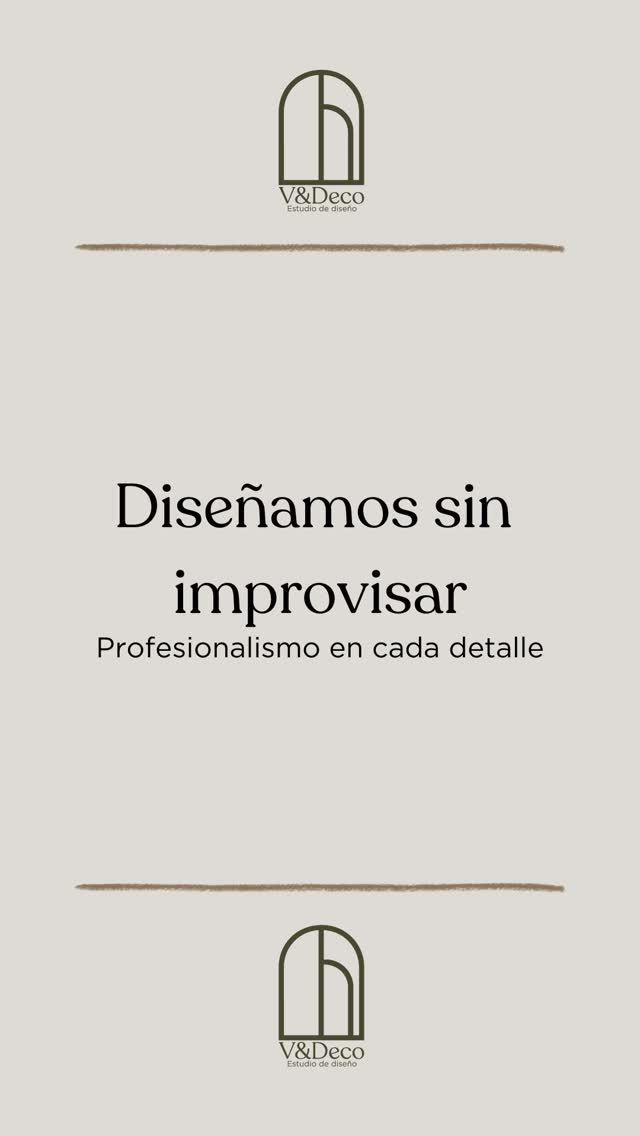 V&Deco
Estudio de diseño

Diseñamos sin improvisar
Profesionalismo en cada detalle

V&Deco
Estudio de diseño